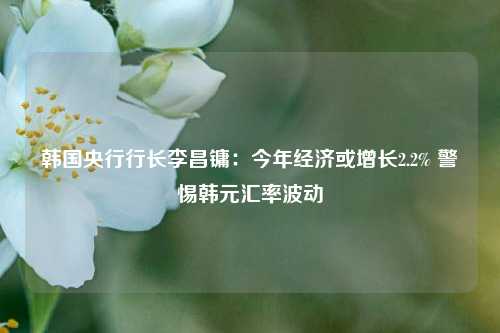 韩国央行行长李昌镛：今年经济或增长2.2% 警惕韩元汇率波动